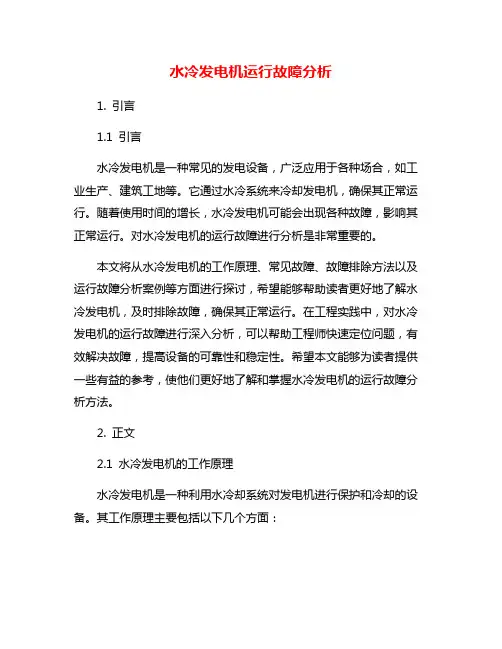 水冷发电机运行故障分析

1. 引言

1.1 引言

水冷发电机是一种常见的发电设备，广泛应用于各种场合，如工业生产、建筑工地等。它通过水冷系统来冷却发电机，确保其正常运行。随着使用时间的增长，水冷发电机可能会出现各种故障，影响其正常运行。对水冷发电机的运行故障进行分析是非常重要的。

本文将从水冷发电机的工作原理、常见故障、故障排除方法以及运行故障分析案例等方面进行探讨，希望能够帮助读者更好地了解水冷发电机，及时排除故障，确保其正常运行。在工程实践中，对水冷发电机的运行故障进行深入分析，可以帮助工程师快速定位问题，有效解决故障，提高设备的可靠性和稳定性。希望本文能够为读者提供一些有益的参考，使他们更好地了解和掌握水冷发电机的运行故障分析方法。

2. 正文

2.1 水冷发电机的工作原理

水冷发电机是一种利用水冷却系统对发电机进行保护和冷却的设备。其工作原理主要包括以下几个方面：